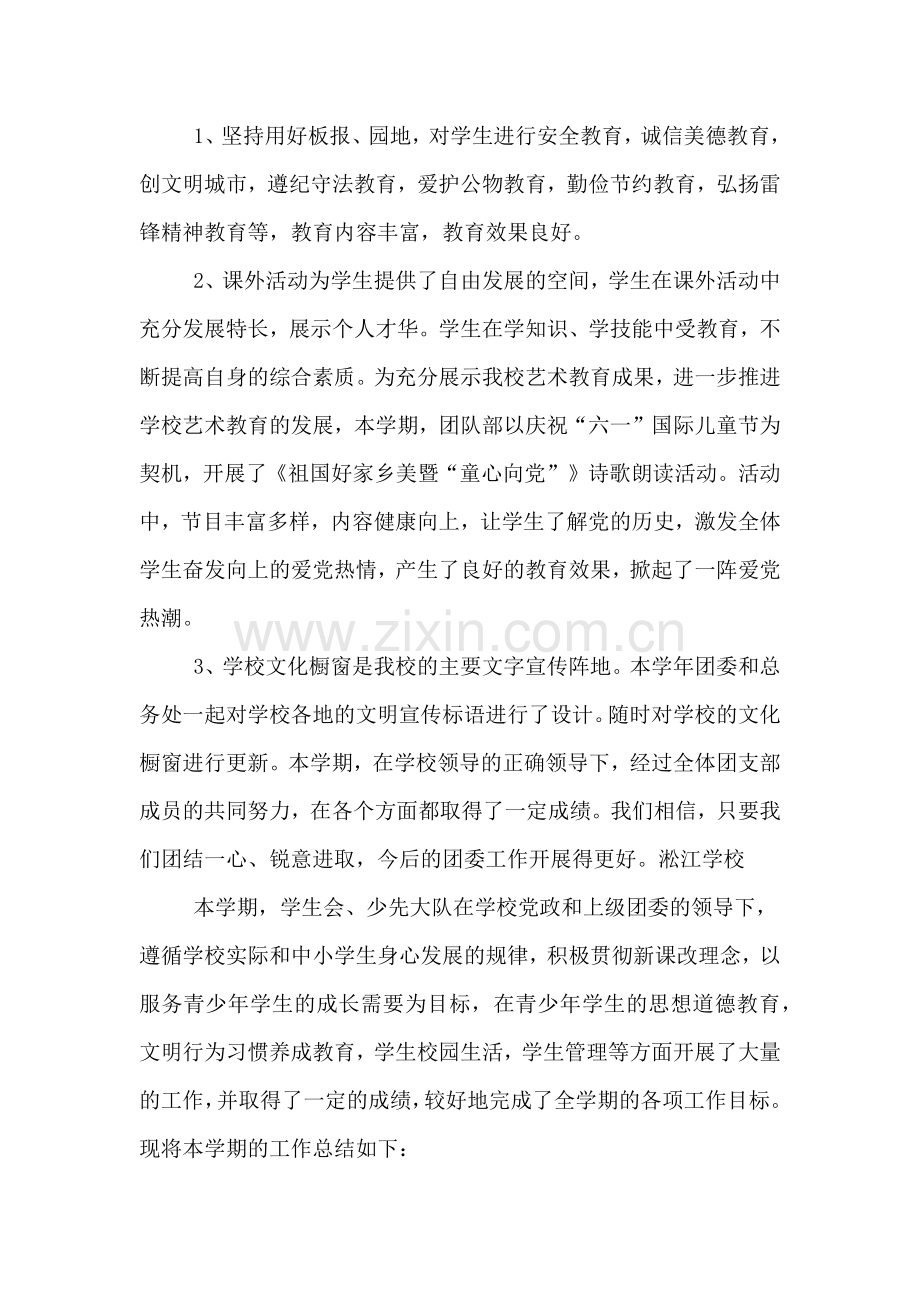 1、坚持用好板报、园地，对学生进行安全教育，诚信美德教育，创文明城市，遵纪守法教育，爱护公物教育，勤俭节约教育，弘扬雷锋精神教育等，教育内容丰富，教育效果良好。

2、课外活动为学生提供了自由发展的空间，学生在课外活动中充分发展特长，展示个人才华。学生在学知识、学技能中受教育，不断提高自身的综合素质。为充分展示我校艺术教育成果，进一步推进学校艺术教育的发展，本学期，团队部以庆祝“六一”国际儿童节为契机，开展了《祖国好家乡美暨“童心向党”》诗歌朗读活动。活动中，节目丰富多样，内容健康向上，让学生了解党的历史，激发全体学生奋发向上的爱党热情，产生了良好的教育效果，掀起了一阵爱党热潮。

3、学校文化橱窗是我校的主要文字宣传阵地。本学年团委和总务处一起对学校各地的文明宣传标语进行了设计。随时对学校的文化橱窗进行更新。本学期，在学校领导的正确领导下，经过全体团支部成员的共同努力，在各个方面都取得了一定成绩。我们相信，只要我们团结一心、锐意进取，今后的团委工作开展得更好。淞江学校

本学期，学生会、少先大队在学校党政和上级团委的领导下，遵循学校实际和中小学生身心发展的规律，积极贯彻新课改理念，以服务青少年学生的成长需要为目标，在青少年学生的思想道德教育，文明行为习惯养成教育，学生校园生活，学生管理等方面开展了大量的工作，并取得了一定的成绩，较好地完成了全学期的各项工作目标。现将本学期的工作总结如下：

www.zixin.com.cn